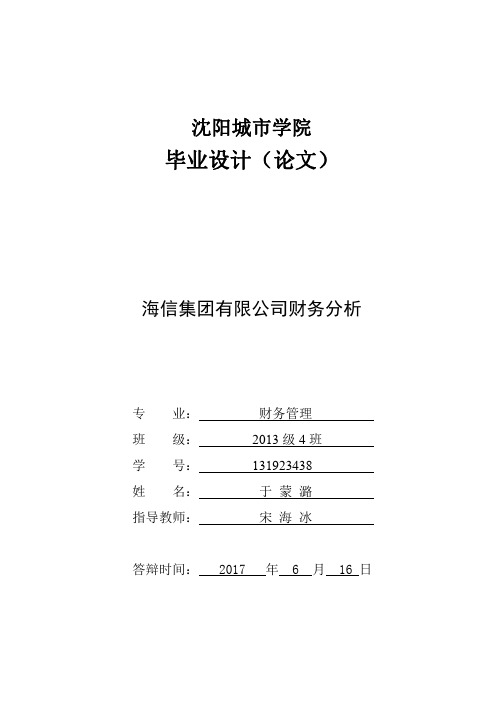 沈阳城市学院
毕业设计（论文）

海信集团有限公司财务分析

专　　业：　财务管理
班　　级：　2013 级 4 班
学　　号：　131923438
姓　　名：　于 蒙 潞
指导教师：　宋 海 冰

答辩时间：　2017　年　6　月　16　日